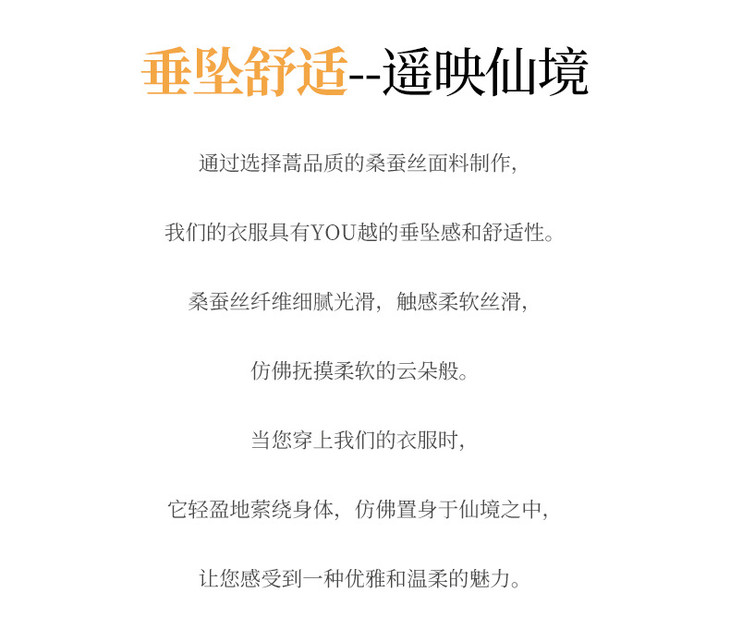 垂坠舒适--遥映仙境

通过选择蒿品质的桑蚕丝面料制作,

我们的衣服具有YOU越的垂坠感和舒适性。

桑蚕丝纤维细腻光滑，触感柔软丝滑,

仿佛抚摸柔软的云朵般。

当您穿上我们的衣服时,

它轻盈地萦绕身体，仿佛置身于仙境之中,

让您感受到一种优雅和温柔的魅力。